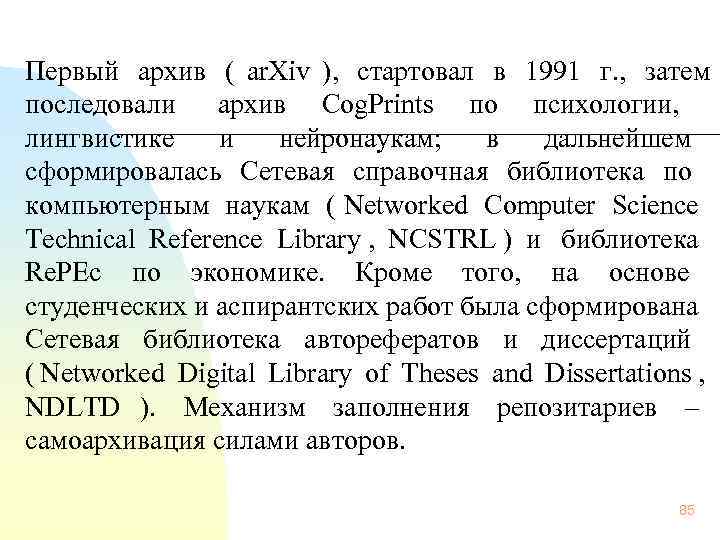 Первый архив ( arXiv ), стартовал в 1991 г., затем последовали архив CogPrints по психологии, лингвистике и нейронаукам; в дальнейшем сформировалась Сетевая справочная библиотека по компьютерным наукам ( Networked Computer Science Technical Reference Library , NCSTRL ) и библиотека RePEc по экономике. Кроме того, на основе студенческих и аспирантских работ была сформирована Сетевая библиотека авторефератов и диссертаций ( Networked Digital Library of Theses and Dissertations , NDLTD ). Механизм заполнения репозитариев – самоархивация силами авторов.

85